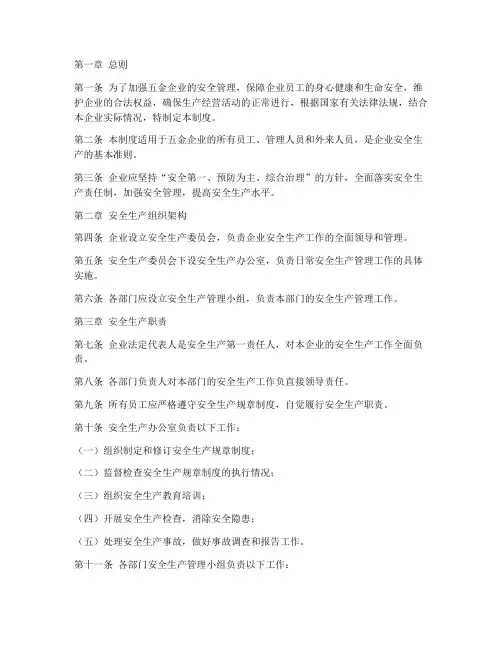 第一章 总则

第一条 为了加强五金企业的安全管理，保障企业员工的身心健康和生命安全，维护企业的合法权益，确保生产经营活动的正常进行，根据国家有关法律法规，结合本企业实际情况，特制定本制度。

第二条 本制度适用于五金企业的所有员工、管理人员和外来人员，是企业安全生产的基本准则。

第三条 企业应坚持“安全第一、预防为主、综合治理”的方针，全面落实安全生产责任制，加强安全管理，提高安全生产水平。

第二章 安全生产组织架构

第四条 企业设立安全生产委员会，负责企业安全生产工作的全面领导和管理。

第五条 安全生产委员会下设安全生产办公室，负责日常安全生产管理工作的具体实施。

第六条 各部门应设立安全生产管理小组，负责本部门的安全生产管理工作。

第三章 安全生产职责

第七条 企业法定代表人是安全生产第一责任人，对本企业的安全生产工作全面负责。

第八条 各部门负责人对本部门的安全生产工作负直接领导责任。

第九条 所有员工应严格遵守安全生产规章制度，自觉履行安全生产职责。

第十条 安全生产办公室负责以下工作：

（一）组织制定和修订安全生产规章制度；

（二）监督检查安全生产规章制度的执行情况；

（三）组织安全生产教育培训；

（四）开展安全生产检查，消除安全隐患；

（五）处理安全生产事故，做好事故调查和报告工作。

第十一条 各部门安全生产管理小组负责以下工作：